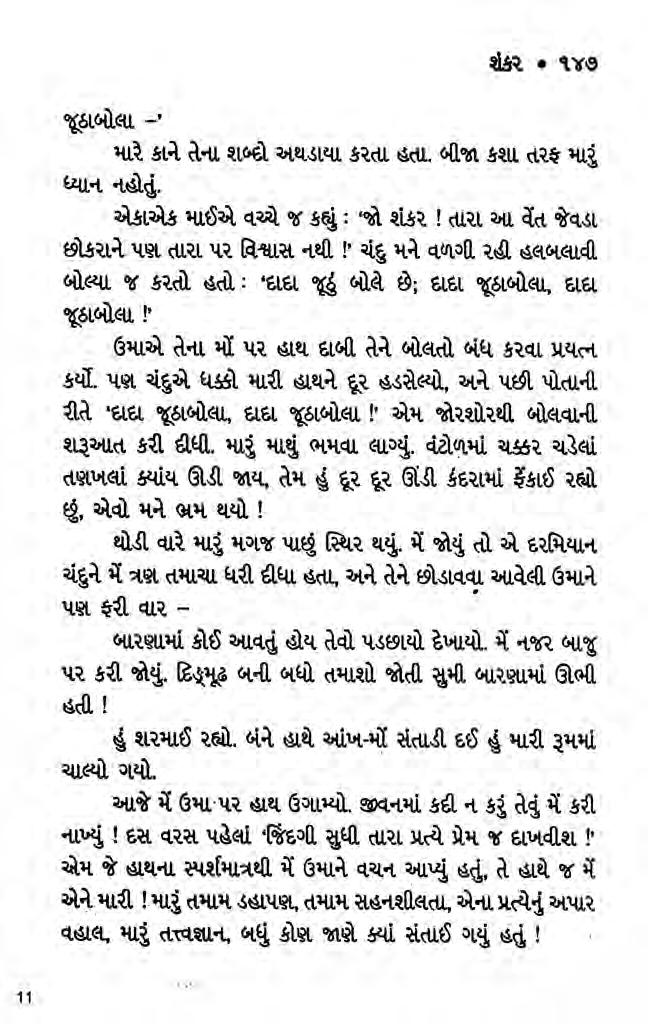 શંકર • ૧૪૭

જૂઠાબોલા –'

મારે કાને તેના શબ્દો અથડાયા કરતા હતા. બીજા કશા તરફ મારું ધ્યાન નહોતું.

એકાએક માઈએ વચ્ચે જ કહ્યું : 'જો શંકર ! તારા આ વેંત જેવડા છોકરાને પણ તારા પર વિશ્વાસ નથી !' ચંદુ મને વળગી રહી હલબલાવી બોલ્યા જ કરતો હતો : 'દાદા જૂઠું બોલે છે; દાદા જૂઠાબોલા, દાદા જૂઠાબોલા !'

ઉમાએ તેના મોં પર હાથ દાબી તેને બોલતો બંધ કરવા પ્રયત્ન કર્યો. પણ ચંદુએ ધક્કો મારી હાથને દૂર હડસેલ્યો, અને પછી પોતાની રીતે 'દાદા જૂઠાબોલા, દાદા જૂઠાબોલા !' એમ જોરશોરથી બોલવાની શરૂઆત કરી દીધી. મારું માથું ભમવા લાગ્યું. વંટોળમાં ચક્કર ચડેલાં તણખલાં ક્યાંય ઊડી જાય, તેમ હું દૂર દૂર ઊંડી કંદરામાં ફેંકાઈ રહ્યો છું, એવો મને ભ્રમ થયો !

થોડી વારે મારું મગજ પાછું સ્થિર થયું. મેં જોયું તો એ દરમિયાન ચંદુને મેં ત્રણ તમાચા ધરી દીધા હતા, અને તેને છોડાવવા આવેલી ઉમાને પણ ફરી વાર –

બારણામાં કોઈ આવતું હોય તેવો પડછાયો દેખાયો. મેં નજર બાજુ પર કરી જોયું. દિઙ્મૂઢ બની બધો તમાશો જોતી સુમી બારણામાં ઊભી હતી !

હું શરમાઈ રહ્યો. બંને હાથે આંખ-મોં સંતાડી દઈ હું મારી રૂમમાં ચાલ્યો ગયો.

આજે મેં ઉમા પર હાથ ઉગામ્યો. જીવનમાં કદી ન કરું તેવું મેં કરી નાખ્યું ! દસ વરસ પહેલાં 'જિંદગી સુધી તારા પ્રત્યે પ્રેમ જ દાખવીશ !' એમ જે હાથના સ્પર્શમાત્રથી મેં ઉમાને વચન આપ્યું હતું, તે હાથે જ મેં એને મારી ! મારું તમામ ડહાપણ, તમામ સહનશીલતા, એના પ્રત્યેનું અપાર વહાલ, મારું તત્ત્વજ્ઞાન, બધું કોણ જાણે ક્યાં સંતાઈ ગયું હતું !

11